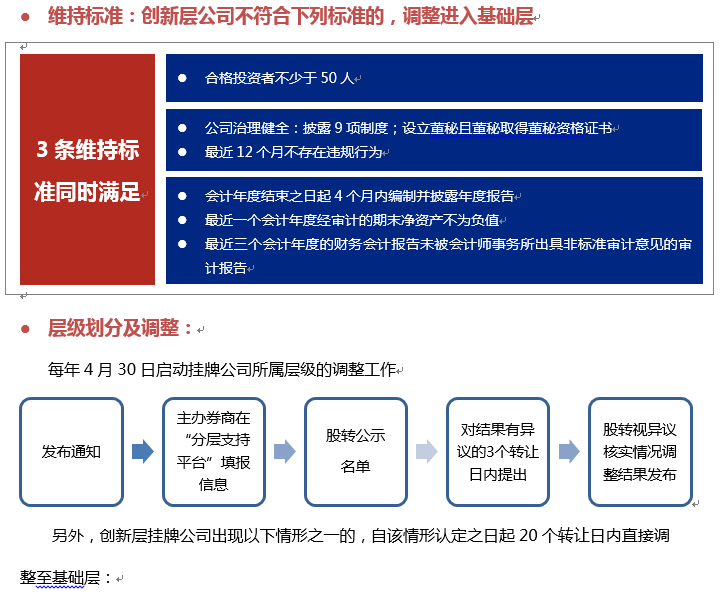 ● 维持标准：创新层公司不符合下列标准的，调整进入基础层

3 条维持标准同时满足

● 合格投资者不少于 50 人

● 公司治理健全：披露 9 项制度；设立董秘且董秘取得董秘资格证书
● 最近 12 个月不存在违规行为

● 会计年度结束之日起 4 个月内编制并披露年度报告
● 最近一个会计年度经审计的期末净资产不为负值
● 最近三个会计年度的财务会计报告未被会计师事务所出具非标准审计意见的审计报告

● 层级划分及调整：

每年 4 月 30 日启动挂牌公司所属层级的调整工作

发布通知

主办券商在“分层支持平台”填报信息

股转公示名单

对结果有异议的3个转让日内提出

股转视异议核实情况调整结果发布

另外，创新层挂牌公司出现以下情形之一的，自该情形认定之日起 20 个转让日内直接调整至基础层：